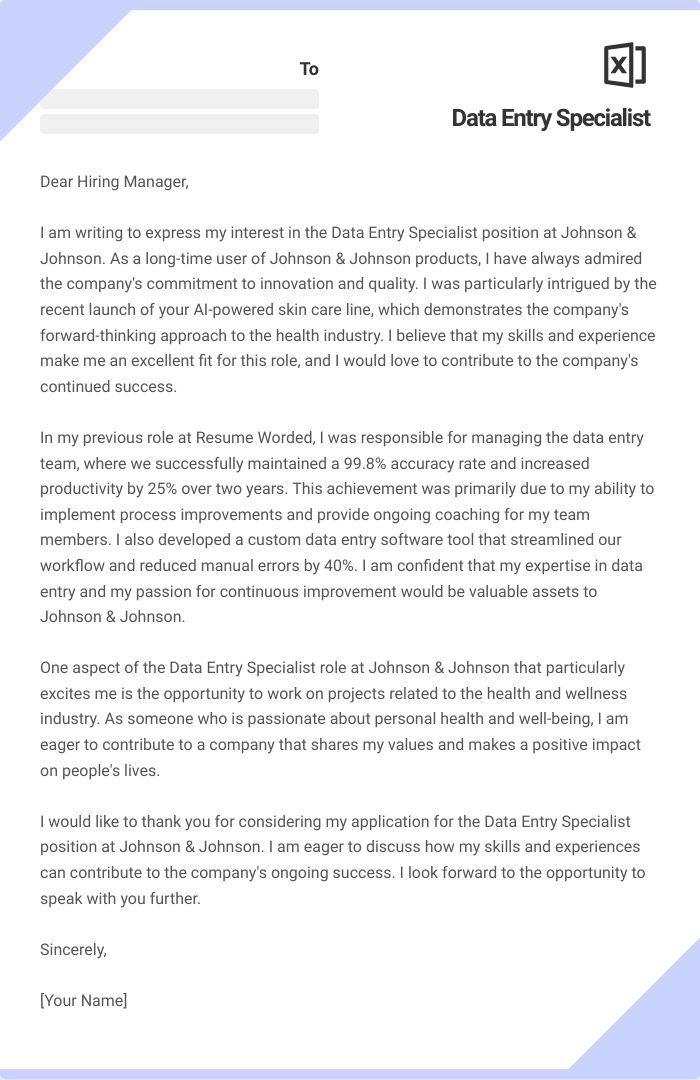 To

Data Entry Specialist

Dear Hiring Manager,

I am writing to express my interest in the Data Entry Specialist position at Johnson & Johnson. As a long-time user of Johnson & Johnson products, I have always admired the company's commitment to innovation and quality. I was particularly intrigued by the recent launch of your AI-powered skin care line, which demonstrates the company's forward-thinking approach to the health industry. I believe that my skills and experience make me an excellent fit for this role, and I would love to contribute to the company's continued success.

In my previous role at Resume Worded, I was responsible for managing the data entry team, where we successfully maintained a 99.8% accuracy rate and increased productivity by 25% over two years. This achievement was primarily due to my ability to implement process improvements and provide ongoing coaching for my team members. I also developed a custom data entry software tool that streamlined our workflow and reduced manual errors by 40%. I am confident that my expertise in data entry and my passion for continuous improvement would be valuable assets to Johnson & Johnson.

One aspect of the Data Entry Specialist role at Johnson & Johnson that particularly excites me is the opportunity to work on projects related to the health and wellness industry. As someone who is passionate about personal health and well-being, I am eager to contribute to a company that shares my values and makes a positive impact on people's lives.

I would like to thank you for considering my application for the Data Entry Specialist position at Johnson & Johnson. I am eager to discuss how my skills and experiences can contribute to the company's ongoing success. I look forward to the opportunity to speak with you further.

Sincerely,

[Your Name]